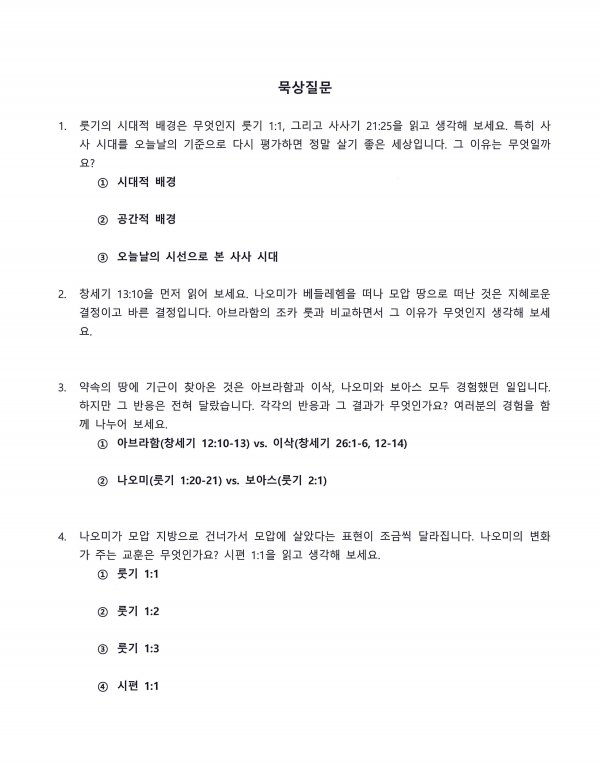 묵상질문

1. 룻기의 시대적 배경은 무엇인지 룻기 1:1, 그리고 사사기 21:25을 읽고 생각해 보세요. 특히 사사 시대를 오늘날의 기준으로 다시 평가하면 정말 살기 좋은 세상입니다. 그 이유는 무엇일까요?

① 시대적 배경

② 공간적 배경

③ 오늘날의 시선으로 본 사사 시대

2. 창세기 13:10을 먼저 읽어 보세요. 나오미가 베들레헴을 떠나 모압 땅으로 떠난 것은 지혜로운 결정이고 바른 결정입니다. 아브라함의 조카 롯과 비교하면서 그 이유가 무엇인지 생각해 보세요.

3. 약속의 땅에 기근이 찾아온 것은 아브라함과 이삭, 나오미와 보아스 모두 경험했던 일입니다. 하지만 그 반응은 전혀 달랐습니다. 각각의 반응과 그 결과가 무엇인가요? 여러분의 경험을 함께 나누어 보세요.

① 아브라함(창세기 12:10-13) vs. 이삭(창세기 26:1-6, 12-14)

② 나오미(룻기 1:20-21) vs. 보아스(룻기 2:1)

4. 나오미가 모압 지방으로 건너가서 모압에 살았다는 표현이 조금씩 달라집니다. 나오미의 변화가 주는 교훈은 무엇인가요? 시편 1:1을 읽고 생각해 보세요.

① 룻기 1:1

② 룻기 1:2

③ 룻기 1:3

④ 시편 1:1